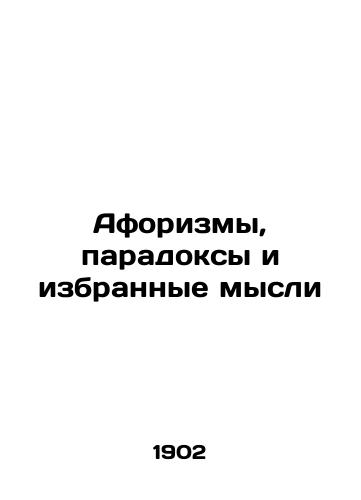 Афоризмы, парадоксы и избранные мысли

1902